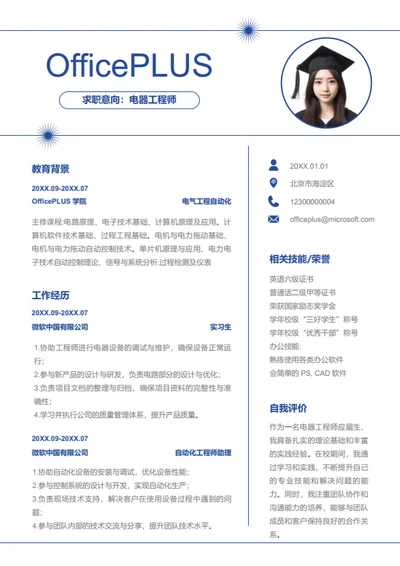 OfficePLUS

求职意向：电器工程师

教育背景

20XX.09-20XX.07

OfficePLUS 学院

电气工程自动化

主修课程:电路原理、电子技术基础、计算机原理及应用。计算机软件技术基础、过程工程基础。电机与电力拖动基础、电机与电力拖动自动控制技术。单片机原理与应用、电力电子技术自动控制理论、信号与系统分析.过程检测及仪表

工作经历

20XX.09-20XX.07

微软中国有限公司

实习生

1.协助工程师进行电器设备的调试与维护，确保设备正常运行；

2.参与新产品的设计与研发，负责电路部分的设计与优化；

3.负责项目文档的整理与归档，确保项目资料的完整性与准确性；

4.学习并执行公司的质量管理体系，提升产品质量。

20XX.09-20XX.07

微软中国有限公司

自动化工程师助理

1.协助自动化设备的安装与调试，优化设备性能；

2.参与控制系统的设计与开发，实现自动化生产；

3.负责现场技术支持，解决客户在使用设备过程中遇到的问题；

4.参与团队内部的技术交流与分享，提升团队技术水平。

20XX.01.01

北京市海淀区

12300000004

officeplus@microsoft.com

相关技能/荣誉

英语六级证书

普通话二级甲等证书

荣获国家励志奖学金

学年校级“三好学生”称号

学年校级“优秀干部”称号

办公技能:

熟练使用各类办公软件

会简单的 PS, CAD 软件

自我评价

作为一名电器工程师应届生，我具备扎实的理论基础和丰富的实践经验。在校期间，我通过学习和实践，不断提升自己的专业技能和解决问题的能力。同时，我注重团队协作和沟通能力的培养，能够与团队成员和客户保持良好的合作关系。